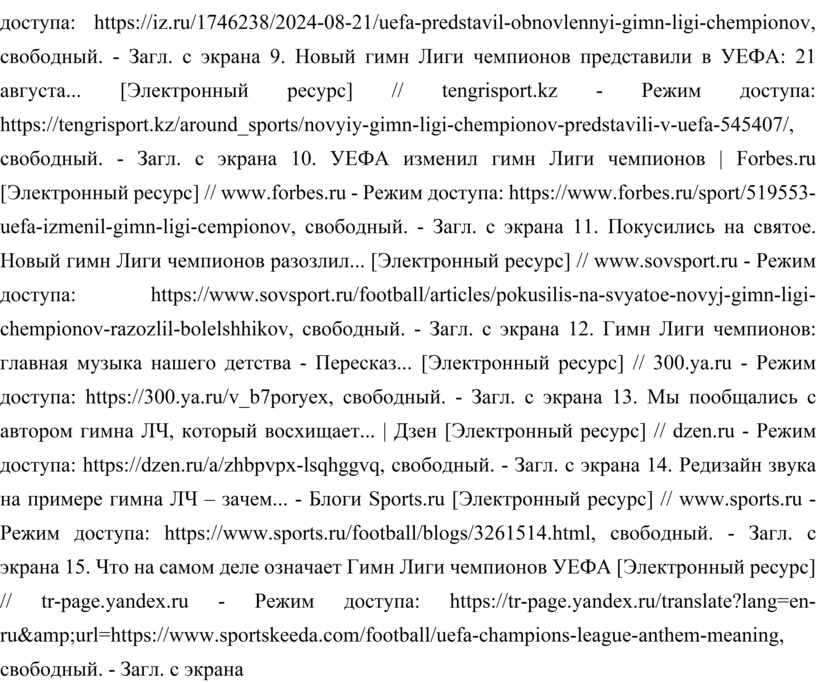 доступа: https://iz.ru/1746238/2024-08-21/uefa-predstavil-obnovlennyi-gimn-ligi-chempionov, свободный. - Загл. с экрана 9. Новый гимн Лиги чемпионов представили в УЕФА: 21 августа... [Электронный ресурс] // tengrisport.kz - Режим доступа: https://tengrisport.kz/around_sports/novyiy-gimn-ligi-chempionov-predstavili-v-uefa-545407/, свободный. - Загл. с экрана 10. УЕФА изменил гимн Лиги чемпионов | Forbes.ru [Электронный ресурс] // www.forbes.ru - Режим доступа: https://www.forbes.ru/sport/519553-uefa-izmenil-gimn-ligi-cempionov, свободный. - Загл. с экрана 11. Покусились на святое. Новый гимн Лиги чемпионов разозлил... [Электронный ресурс] // www.sovsport.ru - Режим доступа: https://www.sovsport.ru/football/articles/pokusilis-na-svyatoe-novyj-gimn-ligi-chempionov-razozlil-bolelshhikov, свободный. - Загл. с экрана 12. Гимн Лиги чемпионов: главная музыка нашего детства - Пересказ... [Электронный ресурс] // 300.ya.ru - Режим доступа: https://300.ya.ru/v_b7poryex, свободный. - Загл. с экрана 13. Мы пообщались с автором гимна ЛЧ, который восхищает... | Дзен [Электронный ресурс] // dzen.ru - Режим доступа: https://dzen.ru/a/zhbpvpx-lsqhggvq, свободный. - Загл. с экрана 14. Редизайн звука на примере гимна ЛЧ – зачем... - Блоги Sports.ru [Электронный ресурс] // www.sports.ru - Режим доступа: https://www.sports.ru/football/blogs/3261514.html, свободный. - Загл. с экрана 15. Что на самом деле означает Гимн Лиги чемпионов УЕФА [Электронный ресурс] // tr-page.yandex.ru - Режим доступа: https://tr-page.yandex.ru/translate?lang=en-ru&amp;url=https://www.sportskeeda.com/football/uefa-champions-league-anthem-meaning, свободный. - Загл. с экрана